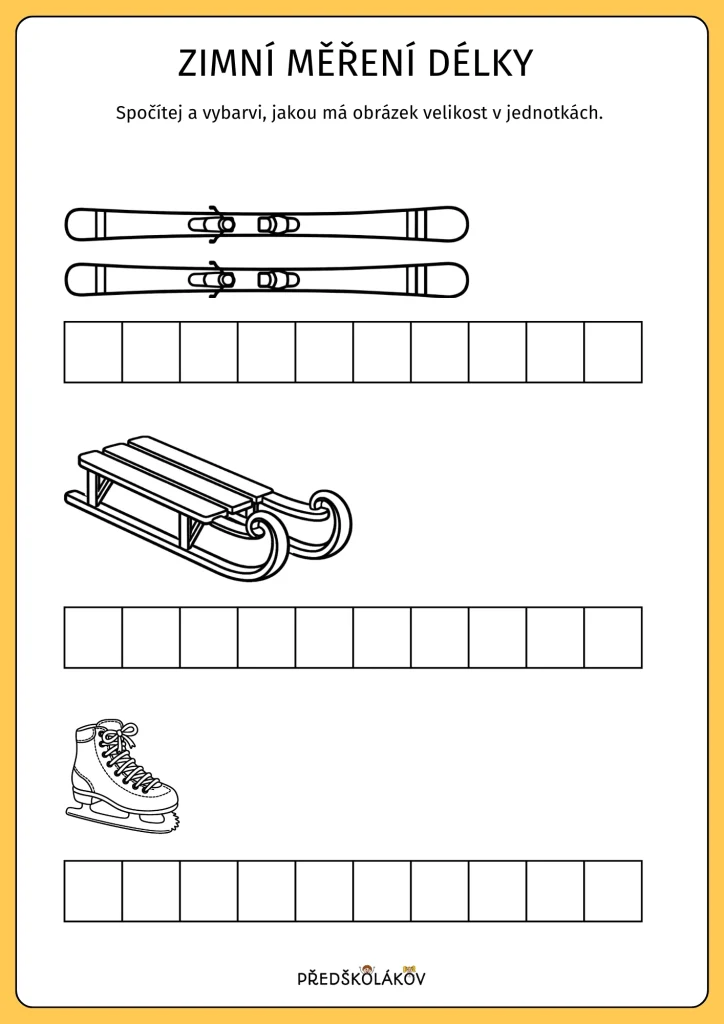 ZIMNÍ MĚŘENÍ DÉLKY

Spočítej a vybarvi, jakou má obrázek velikost v jednotkách.

PŘEDŠKOLÁKOV